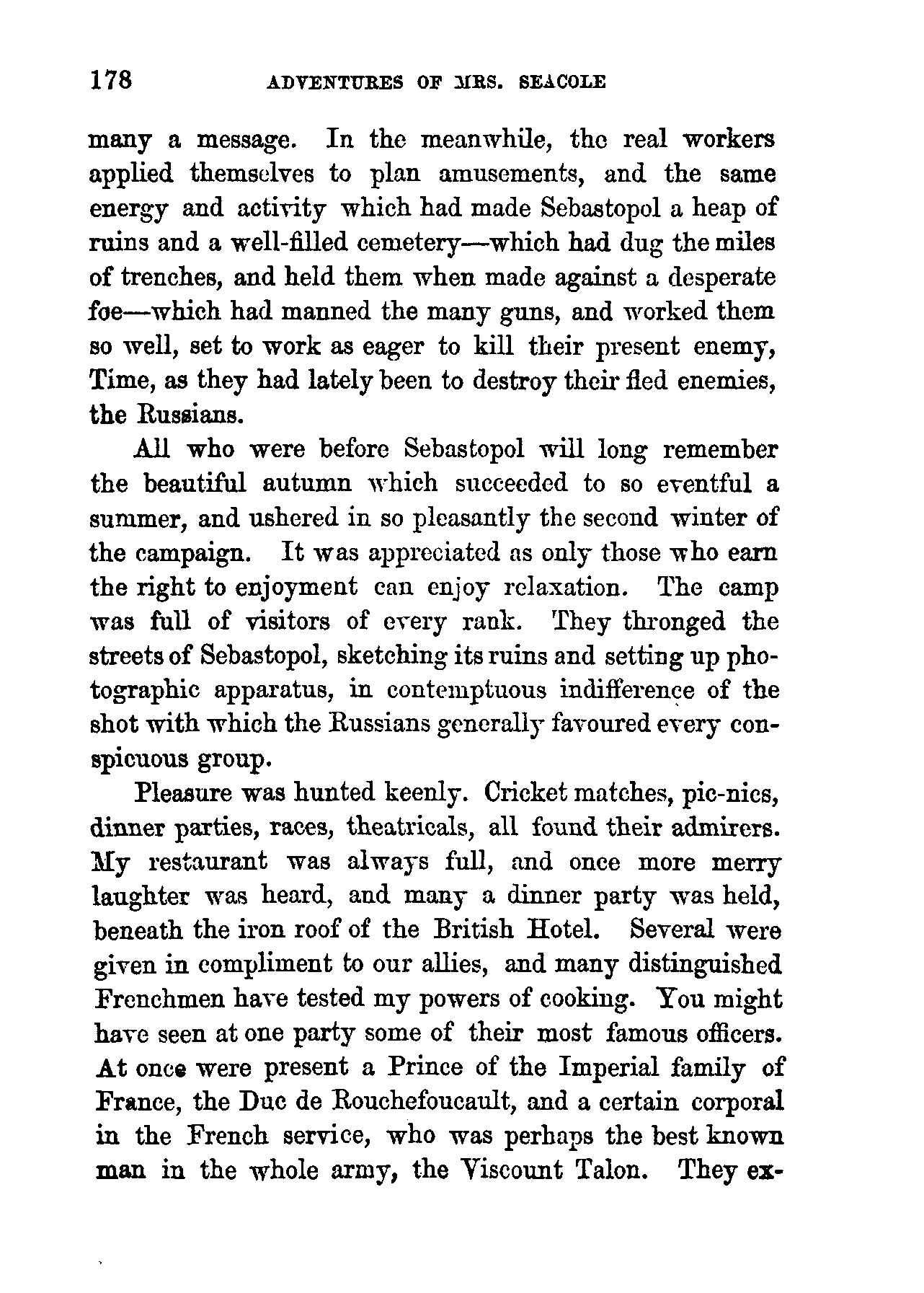 178 ADVENTURES OF MRS. SEACOLE

many a message. In the meanwhile, the real workers applied themselves to plan amusements, and the same energy and activity which had made Sebastopol a heap of ruins and a well-filled cemetery—which had dug the miles of trenches, and held them when made against a desperate foe—which had manned the many guns, and worked them so well, set to work as eager to kill their present enemy, Time, as they had lately been to destroy their fled enemies, the Russians.

All who were before Sebastopol will long remember the beautiful autumn which succeeded to so eventful a summer, and ushered in so pleasantly the second winter of the campaign. It was appreciated as only those who earn the right to enjoyment can enjoy relaxation. The camp was full of visitors of every rank. They thronged the streets of Sebastopol, sketching its ruins and setting up photographic apparatus, in contemptuous indifference of the shot with which the Russians generally favoured every conspicuous group.

Pleasure was hunted keenly. Cricket matches, pic-nics, dinner parties, races, theatricals, all found their admirers. My restaurant was always full, and once more merry laughter was heard, and many a dinner party was held, beneath the iron roof of the British Hotel. Several were given in compliment to our allies, and many distinguished Frenchmen have tested my powers of cooking. You might have seen at one party some of their most famous officers. At once were present a Prince of the Imperial family of France, the Duc de Rouchefoucault, and a certain corporal in the French service, who was perhaps the best known man in the whole army, the Viscount Talon. They ex-